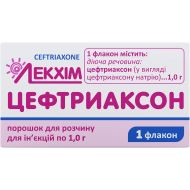 CEFTRIAXONE

ЛЕКХІМ

1 флакон містить:
діюча речовина:
цефтриаксон (у вигляді цефтриаксону натрію)...1,0 г

ЦЕФТРИАКСОН

порошок для розчину для ін'єкцій по 1,0 г

1 флакон